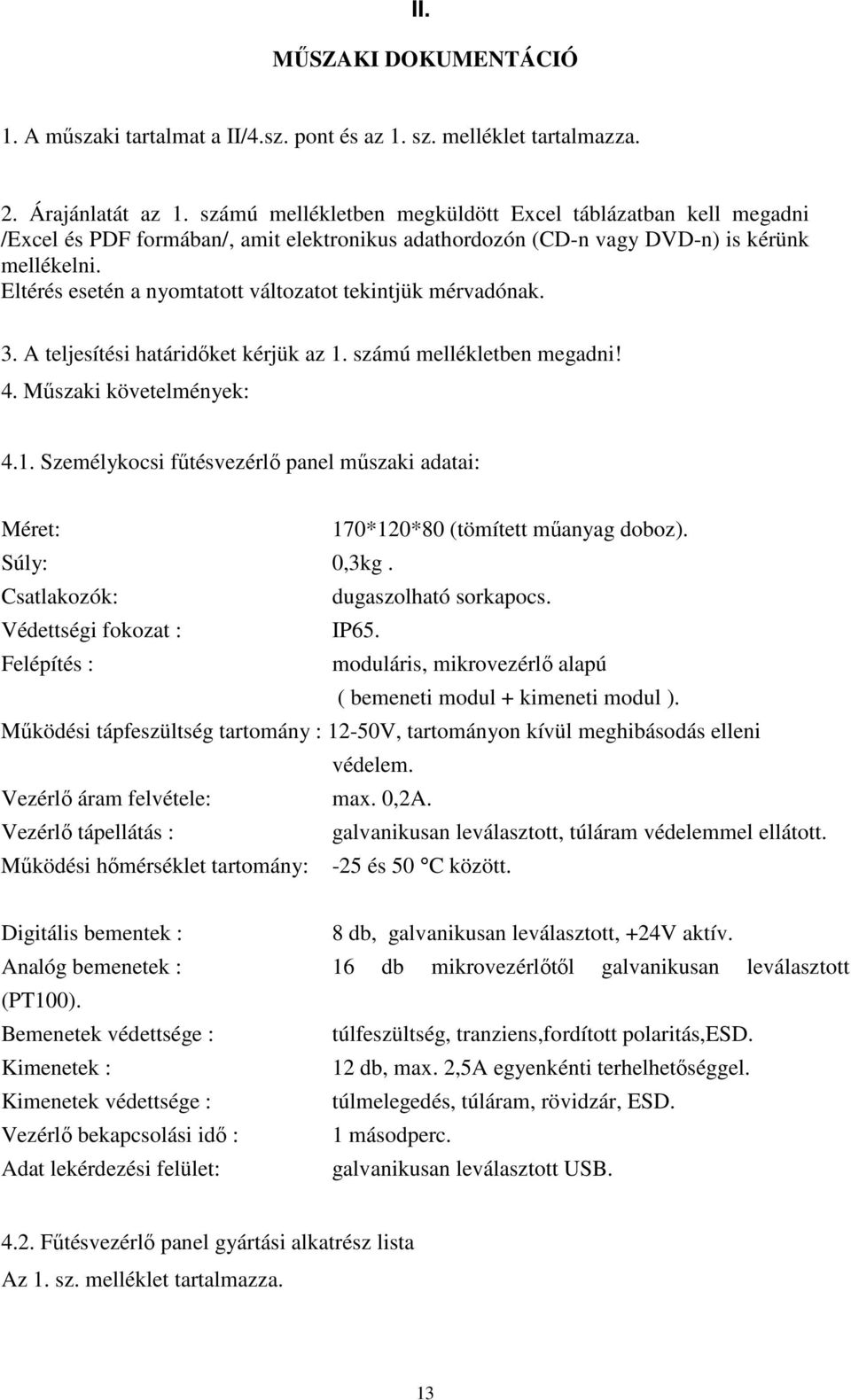 II.

MŰSZAKI DOKUMENTÁCIÓ

1. A műszaki tartalmat a II/4.sz. pont és az 1. sz. melléklet tartalmazza.

2. Árajánlatát az 1. számú mellékletben megküldött Excel táblázatban kell megadni /Excel és PDF formában/, amit elektronikus adathordozón (CD-n vagy DVD-n) is kérünk mellékelni.
Eltérés esetén a nyomtatott változatot tekintjük mérvadónak.

3. A teljesítési határidőket kérjük az 1. számú mellékletben megadni!
4. Műszaki követelmények:

4.1. Személykocsi fűtésvezérlő panel műszaki adatai:

Méret: 170*120*80 (tömített műanyag doboz).
Súly: 0,3kg .
Csatlakozók: dugaszolható sorkapocs.
Védettségi fokozat : IP65.
Felépítés : moduláris, mikrovezérlő alapú ( bemeneti modul + kimeneti modul ).
Működési tápfeszültség tartomány : 12-50V, tartományon kívül meghibásodás elleni védelem.
Vezérlő áram felvétele: max. 0,2A.
Vezérlő tápellátás : galvanikusan leválasztott, túláram védelemmel ellátott.
Működési hőmérséklet tartomány: -25 és 50 °C között.

Digitális bementek : 8 db, galvanikusan leválasztott, +24V aktív.
Analóg bemenetek : 16 db mikrovezérlőtől galvanikusan leválasztott (PT100).
Bemenetek védettsége : túlfeszültség, tranziens,fordított polaritás,ESD.
Kimenetek : 12 db, max. 2,5A egyenkénti terhelhetőséggel.
Kimenetek védettsége : túlmelegedés, túláram, rövidzár, ESD.
Vezérlő bekapcsolási idő : 1 másodperc.
Adat lekérdezési felület: galvanikusan leválasztott USB.

4.2. Fűtésvezérlő panel gyártási alkatrész lista
Az 1. sz. melléklet tartalmazza.

13